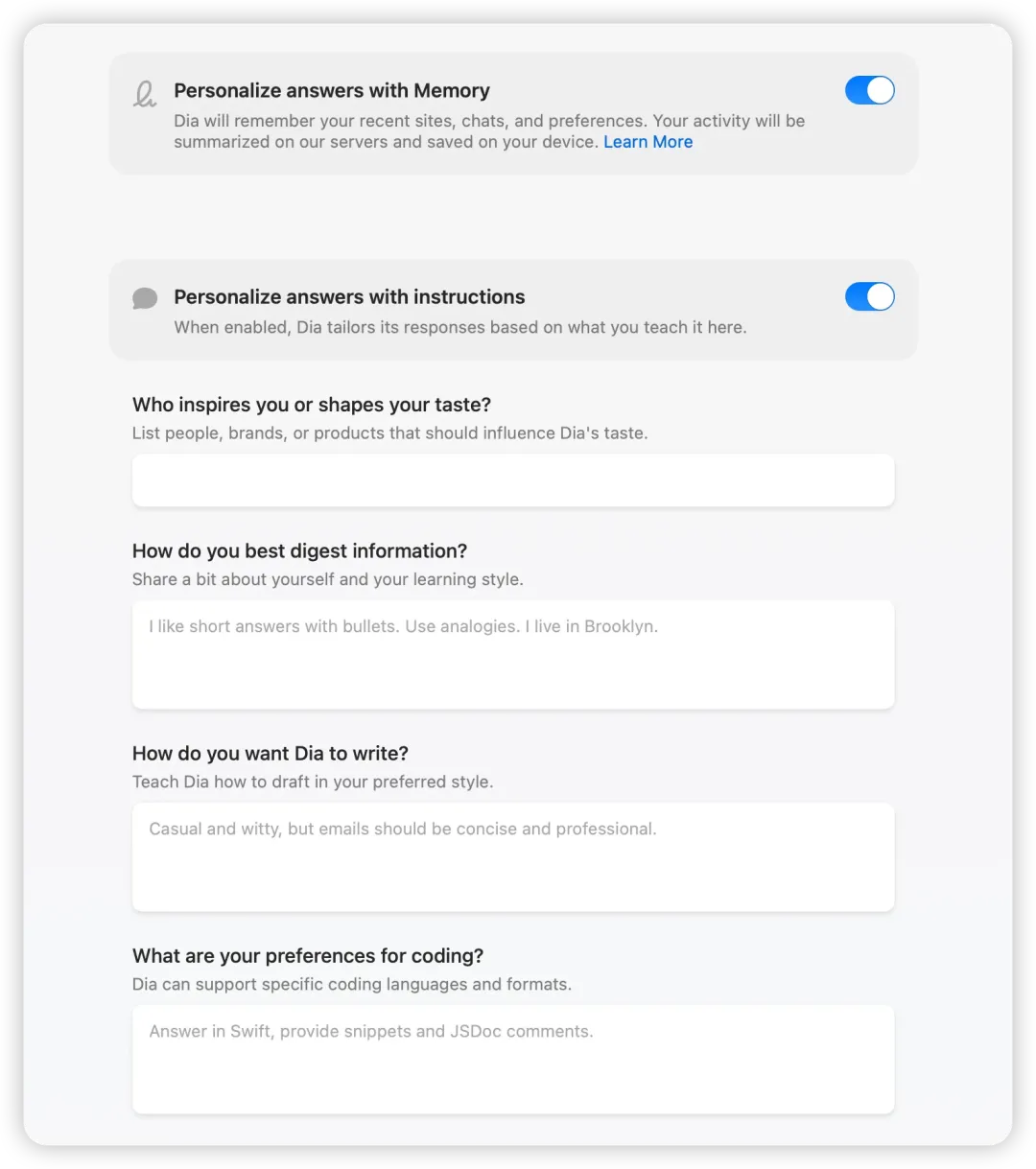 Personalize answers with Memory
Dia will remember your recent sites, chats, and preferences. Your activity will be summarized on our servers and saved on your device. Learn More

Personalize answers with instructions
When enabled, Dia tailors its responses based on what you teach it here.

Who inspires you or shapes your taste?
List people, brands, or products that should influence Dia's taste.

How do you best digest information?
Share a bit about yourself and your learning style.

I like short answers with bullets. Use analogies. I live in Brooklyn.

How do you want Dia to write?
Teach Dia how to draft in your preferred style.

Casual and witty, but emails should be concise and professional.

What are your preferences for coding?
Dia can support specific coding languages and formats.

Answer in Swift, provide snippets and JSDoc comments.